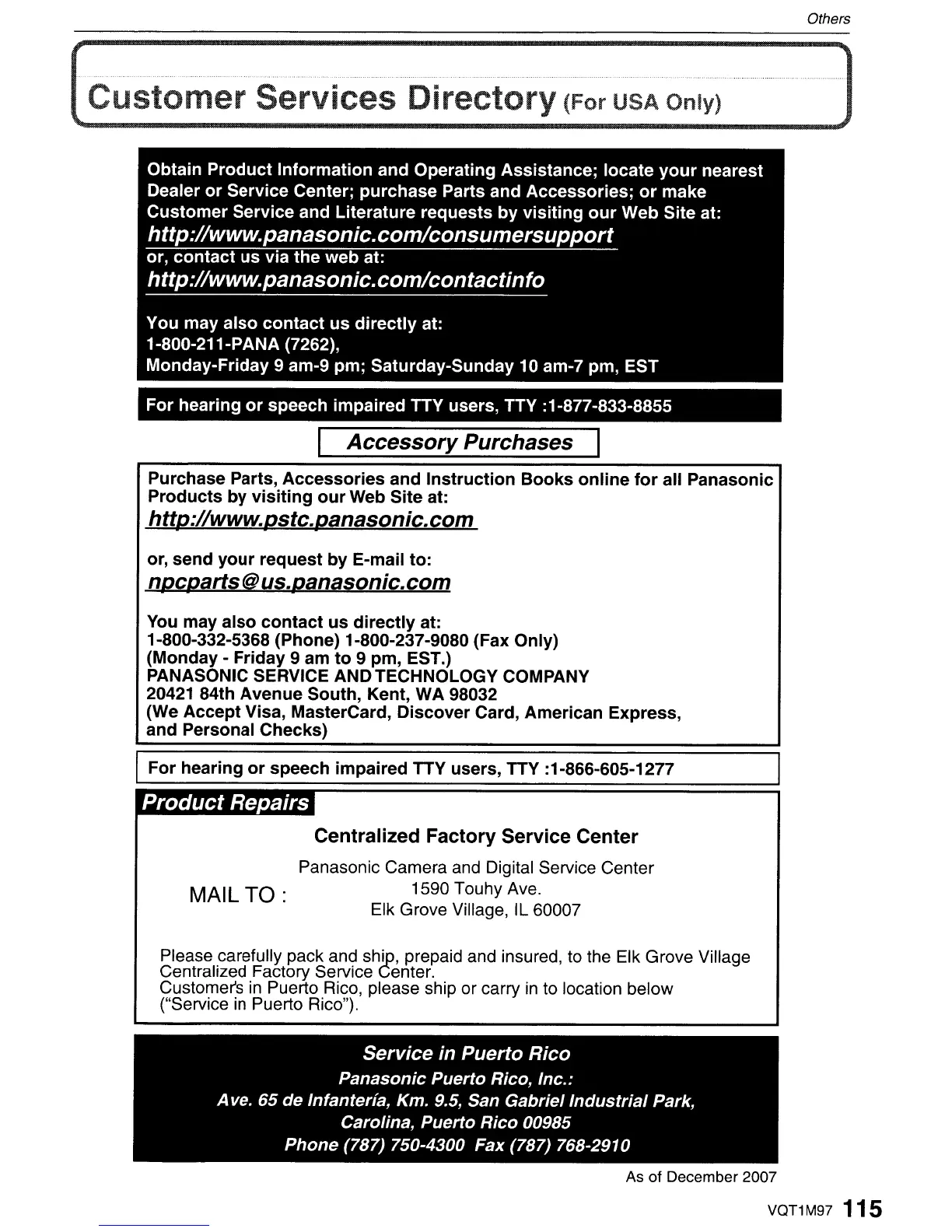 Others

Customer Services Directory (For USA Only)

Obtain Product Information and Operating Assistance; locate your nearest Dealer or Service Center; purchase Parts and Accessories; or make Customer Service and Literature requests by visiting our Web Site at:
http://www.panasonic.com/consumersupport
or, contact us via the web at:
http://www.panasonic.com/contactinfo

You may also contact us directly at:
1-800-211-PANA (7262),
Monday-Friday 9 am-9 pm; Saturday-Sunday 10 am-7 pm, EST

For hearing or speech impaired TTY users, TTY :1-877-833-8855

Accessory Purchases

Purchase Parts, Accessories and Instruction Books online for all Panasonic Products by visiting our Web Site at:
http://www.pstc.panasonic.com

or, send your request by E-mail to:
npcparts@us.panasonic.com

You may also contact us directly at:
1-800-332-5368 (Phone) 1-800-237-9080 (Fax Only)
(Monday - Friday 9 am to 9 pm, EST.)
PANASONIC SERVICE AND TECHNOLOGY COMPANY
20421 84th Avenue South, Kent, WA 98032
(We Accept Visa, MasterCard, Discover Card, American Express, and Personal Checks)

For hearing or speech impaired TTY users, TTY :1-866-605-1277

Product Repairs

Centralized Factory Service Center

MAIL TO :

Panasonic Camera and Digital Service Center
1590 Touhy Ave.
Elk Grove Village, IL 60007

Please carefully pack and ship, prepaid and insured, to the Elk Grove Village Centralized Factory Service Center.
Customer's in Puerto Rico, please ship or carry in to location below ("Service in Puerto Rico").

Service in Puerto Rico
Panasonic Puerto Rico, Inc.:
Ave. 65 de Infantería, Km. 9.5, San Gabriel Industrial Park,
Carolina, Puerto Rico 00985
Phone (787) 750-4300 Fax (787) 768-2910

As of December 2007

VQT1M97 115